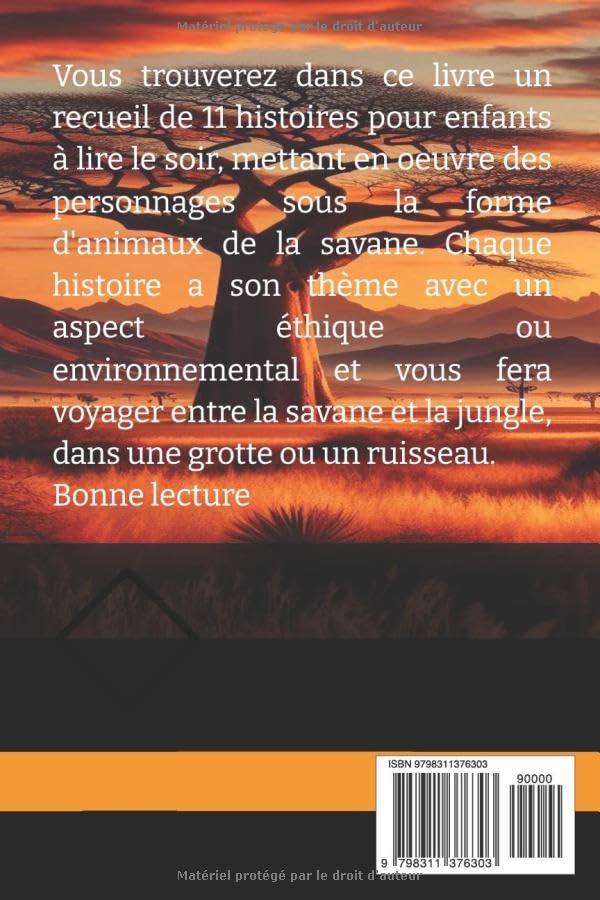 Matériel protégé par le droit d'auteur

Vous trouverez dans ce livre un recueil de 11 histoires pour enfants à lire le soir, mettant en oeuvre des personnages sous la forme d'animaux de la savane. Chaque histoire a son thème avec un aspect éthique ou environnemental et vous fera voyager entre la savane et la jungle, dans une grotte ou un ruisseau.
Bonne lecture

ISBN 9798311376303

90000

9 798311 376303

Matériel protégé par le droit d'auteur